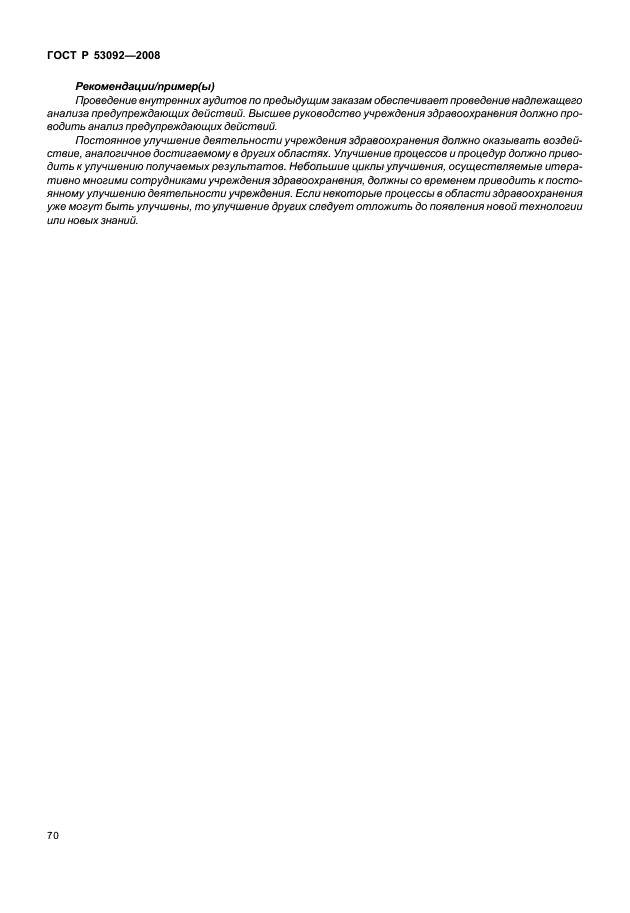 ГОСТ Р 53092—2008

Рекомендации/пример(ы)

Проведение внутренних аудитов по предыдущим заказам обеспечивает проведение надлежащего анализа предупреждающих действий. Высшее руководство учреждения здравоохранения должно проводить анализ предупреждающих действий.

Постоянное улучшение деятельности учреждения здравоохранения должно оказывать воздействие, аналогичное достигаемому в других областях. Улучшение процессов и процедур должно приводить к улучшению получаемых результатов. Небольшие циклы улучшения, осуществляемые итеративно многими сотрудниками учреждения здравоохранения, должны со временем приводить к постоянному улучшению деятельности учреждения. Если некоторые процессы в области здравоохранения уже могут быть улучшены, то улучшение других следует отложить до появления новой технологии или новых знаний.

70